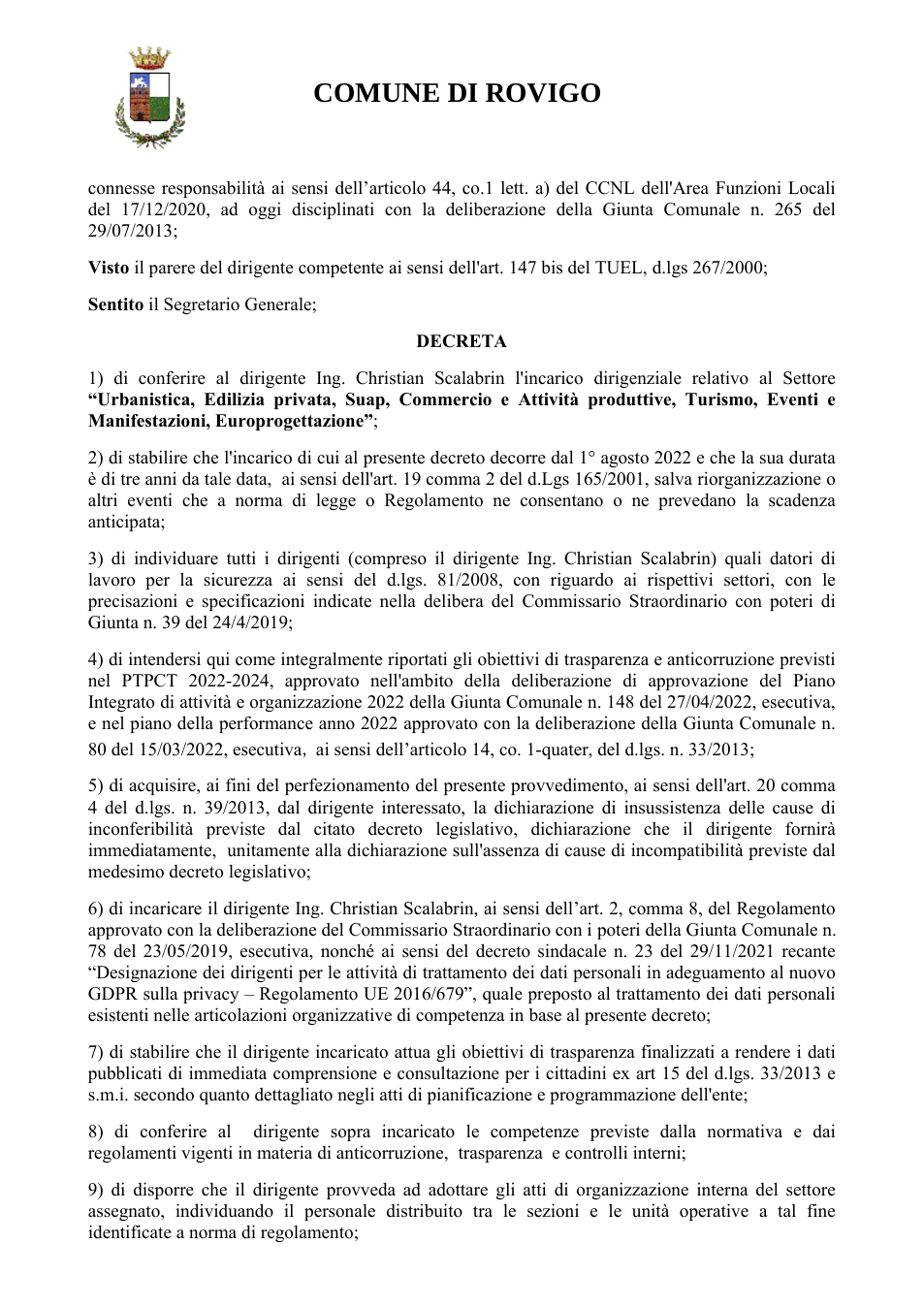 COMUNE DI ROVIGO

connesse responsabilità ai sensi dell'articolo 44, co.1 lett. a) del CCNL dell'Area Funzioni Locali del 17/12/2020, ad oggi disciplinati con la deliberazione della Giunta Comunale n. 265 del 29/07/2013;

Visto il parere del dirigente competente ai sensi dell'art. 147 bis del TUEL, d.lgs 267/2000;

Sentito il Segretario Generale;

DECRETA

1) di conferire al dirigente Ing. Christian Scalabrin l'incarico dirigenziale relativo al Settore "Urbanistica, Edilizia privata, Suap, Commercio e Attività produttive, Turismo, Eventi e Manifestazioni, Europrogettazione";

2) di stabilire che l'incarico di cui al presente decreto decorre dal 1° agosto 2022 e che la sua durata è di tre anni da tale data, ai sensi dell'art. 19 comma 2 del d.Lgs 165/2001, salva riorganizzazione o altri eventi che a norma di legge o Regolamento ne consentano o ne prevedano la scadenza anticipata;

3) di individuare tutti i dirigenti (compreso il dirigente Ing. Christian Scalabrin) quali datori di lavoro per la sicurezza ai sensi del d.lgs. 81/2008, con riguardo ai rispettivi settori, con le precisazioni e specificazioni indicate nella delibera del Commissario Straordinario con poteri di Giunta n. 39 del 24/4/2019;

4) di intendersi qui come integralmente riportati gli obiettivi di trasparenza e anticorruzione previsti nel PTPCT 2022-2024, approvato nell'ambito della deliberazione di approvazione del Piano Integrato di attività e organizzazione 2022 della Giunta Comunale n. 148 del 27/04/2022, esecutiva, e nel piano della performance anno 2022 approvato con la deliberazione della Giunta Comunale n. 80 del 15/03/2022, esecutiva, ai sensi dell'articolo 14, co. 1-quater, del d.lgs. n. 33/2013;

5) di acquisire, ai fini del perfezionamento del presente provvedimento, ai sensi dell'art. 20 comma 4 del d.lgs. n. 39/2013, dal dirigente interessato, la dichiarazione di insussistenza delle cause di inconferibilità previste dal citato decreto legislativo, dichiarazione che il dirigente fornirà immediatamente, unitamente alla dichiarazione sull'assenza di cause di incompatibilità previste dal medesimo decreto legislativo;

6) di incaricare il dirigente Ing. Christian Scalabrin, ai sensi dell'art. 2, comma 8, del Regolamento approvato con la deliberazione del Commissario Straordinario con i poteri della Giunta Comunale n. 78 del 23/05/2019, esecutiva, nonché ai sensi del decreto sindacale n. 23 del 29/11/2021 recante "Designazione dei dirigenti per le attività di trattamento dei dati personali in adeguamento al nuovo GDPR sulla privacy – Regolamento UE 2016/679", quale preposto al trattamento dei dati personali esistenti nelle articolazioni organizzative di competenza in base al presente decreto;

7) di stabilire che il dirigente incaricato attua gli obiettivi di trasparenza finalizzati a rendere i dati pubblicati di immediata comprensione e consultazione per i cittadini ex art 15 del d.lgs. 33/2013 e s.m.i. secondo quanto dettagliato negli atti di pianificazione e programmazione dell'ente;

8) di conferire al dirigente sopra incaricato le competenze previste dalla normativa e dai regolamenti vigenti in materia di anticorruzione, trasparenza e controlli interni;

9) di disporre che il dirigente provveda ad adottare gli atti di organizzazione interna del settore assegnato, individuando il personale distribuito tra le sezioni e le unità operative a tal fine identificate a norma di regolamento;